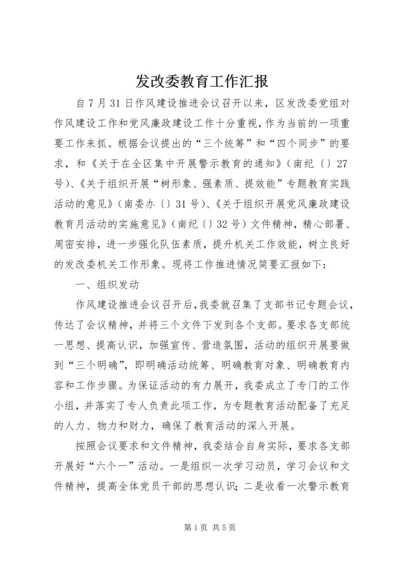 发改委教育工作汇报

自7月31日作风建设推进会议召开以来，区发改委党组对作风建设工作和党风廉政建设工作十分重视，作为当前的一项重要工作来抓。根据会议提出的“三个统筹”和“四个同步”的要求，和《关于在全区集中开展警示教育的通知》（南纪〔〕27号）、《关于组织开展“树形象、强素质、提效能”专题教育实践活动的意见》（南委办〔〕31号）、《关于组织开展党风廉政建设教育月活动的实施意见》（南纪〔〕32号）文件精神，精心部署、周密安排，进一步强化队伍素质，提升机关工作效能，树立良好的发改委机关工作形象。现将工作推进情况简要汇报如下：

一、组织发动

作风建设推进会议召开后，我委就召集了支部书记专题会议，传达了会议精神，并将三个文件下发到各个支部。要求各支部统一思想、提高认识，加强宣传、营造氛围，活动的组织开展要做到“三个明确”，即明确活动统筹、明确教育对象、明确教育内容和工作步骤。为保证活动的有力展开，我委成立了专门的工作小组，并落实了专人负责此项工作，为专题教育活动配备了充足的人力、物力和财力，确保了教育活动的深入开展。

按照会议要求和文件精神，我委结合自身实际，要求各支部开展好“六个一”活动。一是组织一次学习动员，学习会议和文件精神，提高全体党员干部的思想认识；二是收看一次警示教育

第1页 共5页